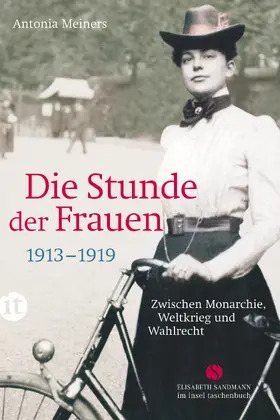 Antonia Meiners

Die Stunde der Frauen

1913–1919

it

Zwischen Monarchie, Weltkrieg und Wahlrecht

S

ELISABETH SANDMANN
im insel taschenbuch